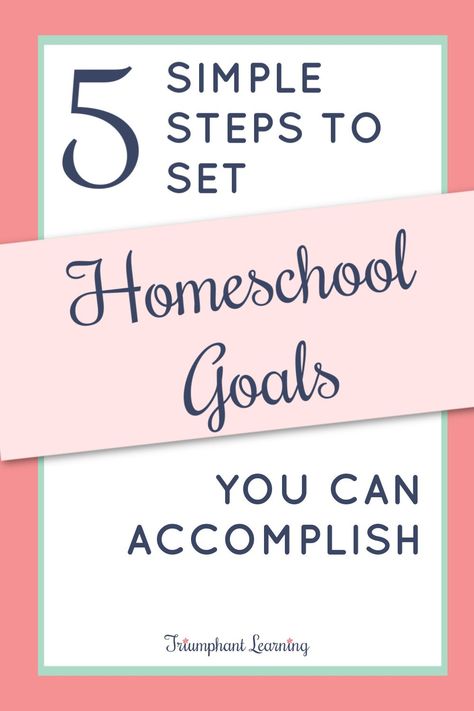 5 SIMPLE STEPS TO SET

Homeschool Goals

YOU CAN ACCOMPLISH

Triumphant Learning